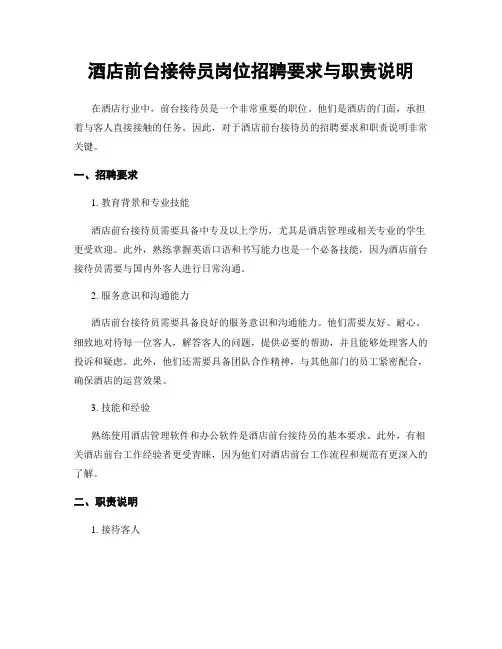 酒店前台接待员岗位招聘要求与职责说明

在酒店行业中，前台接待员是一个非常重要的职位。他们是酒店的门面，承担着与客人直接接触的任务。因此，对于酒店前台接待员的招聘要求和职责说明非常关键。

一、招聘要求

1. 教育背景和专业技能

酒店前台接待员需要具备中专及以上学历，尤其是酒店管理或相关专业的学生更受欢迎。此外，熟练掌握英语口语和书写能力也是一个必备技能，因为酒店前台接待员需要与国内外客人进行日常沟通。

2. 服务意识和沟通能力

酒店前台接待员需要具备良好的服务意识和沟通能力。他们需要友好、耐心、细致地对待每一位客人，解答客人的问题，提供必要的帮助，并且能够处理客人的投诉和疑虑。此外，他们还需要具备团队合作精神，与其他部门的员工紧密配合，确保酒店的运营效果。

3. 技能和经验

熟练使用酒店管理软件和办公软件是酒店前台接待员的基本要求。此外，有相关酒店前台工作经验者更受青睐，因为他们对酒店前台工作流程和规范有更深入的了解。

二、职责说明

1. 接待客人